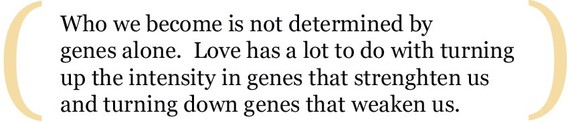 Who we become is not determined by genes alone.  Love has a lot to do with turning up the intensity in genes that strenghten us and turning down genes that weaken us.